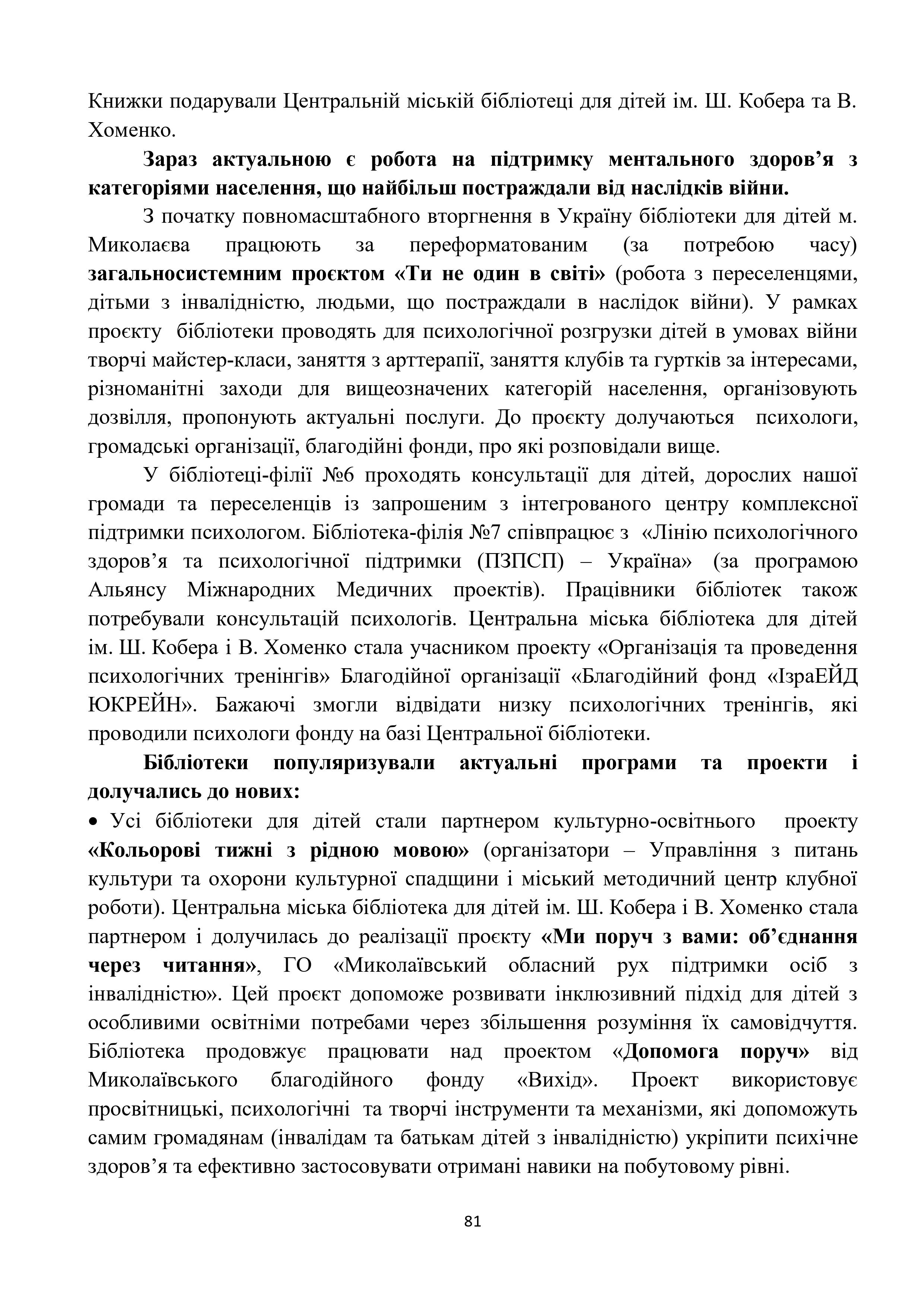 Книжки подарували Центральній міській бібліотеці для дітей ім. Ш. Кобера та В. Хоменко.

Зараз актуальною є робота на підтримку ментального здоров’я з категоріями населення, що найбільш постраждали від наслідків війни.

З початку повномасштабного вторгнення в Україну бібліотеки для дітей м. Миколаєва працюють за переформатованим (за потребою часу) загальносистемним проєктом «Ти не один в світі» (робота з переселенцями, дітьми з інвалідністю, людьми, що постраждали в наслідок війни). У рамках проєкту бібліотеки проводять для психологічної розгрузки дітей в умовах війни творчі майстер-класи, заняття з арттерапії, заняття клубів та гуртків за інтересами, різноманітні заходи для вищеозначених категорій населення, організовують дозвілля, пропонують актуальні послуги. До проєкту долучаються психологи, громадські організації, благодійні фонди, про які розповідали вище.

У бібліотеці-філії №6 проходять консультації для дітей, дорослих нашої громади та переселенців із запрошеним з інтегрованого центру комплексної підтримки психологом. Бібліотека-філія №7 співпрацює з «Лінію психологічного здоров’я та психологічної підтримки (ПЗПСП) – Україна» (за програмою Альянсу Міжнародних Медичних проектів). Працівники бібліотек також потребували консультацій психологів. Центральна міська бібліотека для дітей ім. Ш. Кобера і В. Хоменко стала учасником проекту «Організація та проведення психологічних тренінгів» Благодійної організації «Благодійний фонд «ІзраЕЙД ЮКРЕЙН». Бажаючі змогли відвідати низку психологічних тренінгів, які проводили психологи фонду на базі Центральної бібліотеки.

Бібліотеки популяризували актуальні програми та проекти і долучались до нових:

• Усі бібліотеки для дітей стали партнером культурно-освітнього проекту «Кольорові тижні з рідною мовою» (організатори – Управління з питань культури та охорони культурної спадщини і міський методичний центр клубної роботи). Центральна міська бібліотека для дітей ім. Ш. Кобера і В. Хоменко стала партнером і долучилась до реалізації проєкту «Ми поруч з вами: об’єднання через читання», ГО «Миколаївський обласний рух підтримки осіб з інвалідністю». Цей проєкт допоможе розвивати інклюзивний підхід для дітей з особливими освітніми потребами через збільшення розуміння їх самовідчуття. Бібліотека продовжує працювати над проектом «Допомога поруч» від Миколаївського благодійного фонду «Вихід». Проект використовує просвітницькі, психологічні та творчі інструменти та механізми, які допоможуть самим громадянам (інвалідам та батькам дітей з інвалідністю) укріпити психічне здоров’я та ефективно застосовувати отримані навики на побутовому рівні.

81